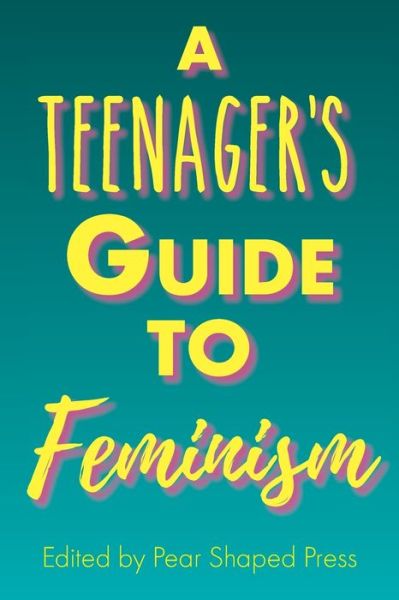 A TEENAGER'S GUIDE TO Feminism

Edited by Pear Shaped Press